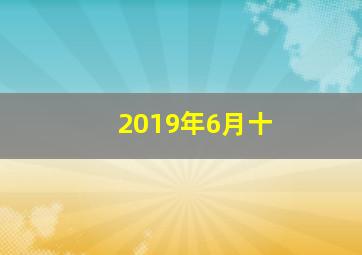 2019年6月十